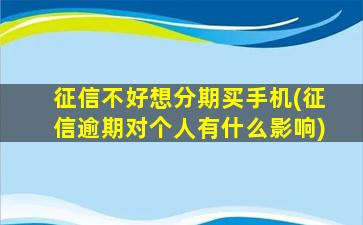 征信不好想分期买手机(征信逾期对个人有什么影响)